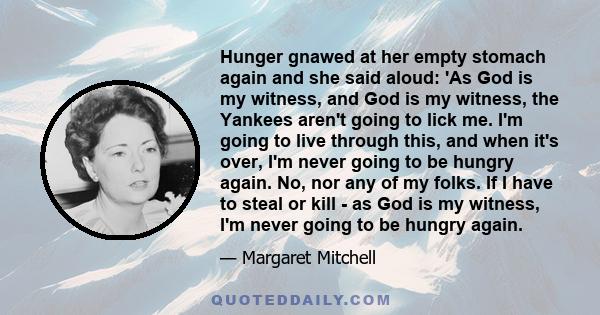 Hunger gnawed at her empty stomach again and she said aloud: 'As God is my witness, and God is my witness, the Yankees aren't going to lick me. I'm going to live through this, and when it's over, I'm never going to be hungry again. No, nor any of my folks. If I have to steal or kill - as God is my witness, I'm never going to be hungry again.

— Margaret Mitchell

QUOTEDDAILY.COM